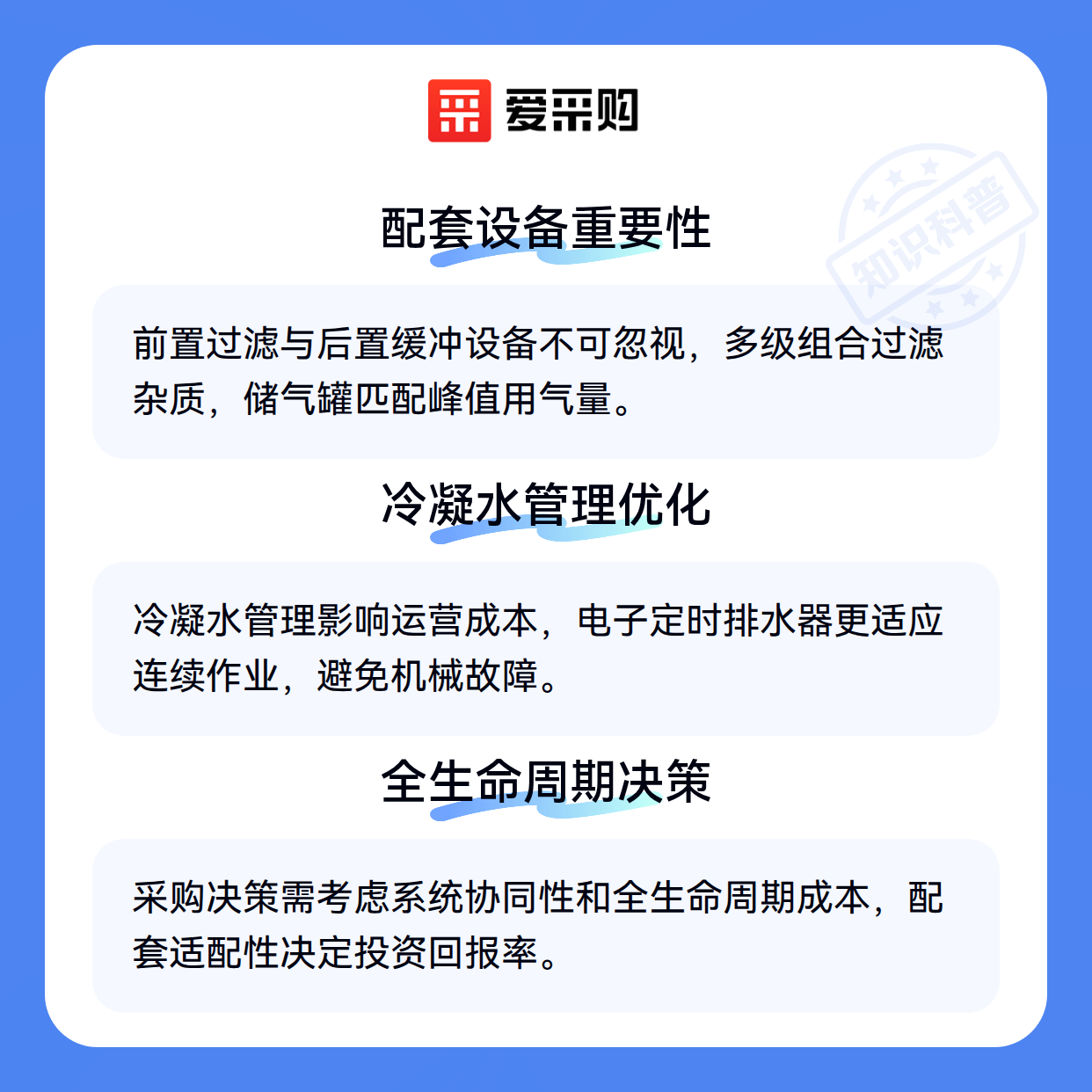 爱采购

配套设备重要性

前置过滤与后置缓冲设备不可忽视，多级组合过滤杂质，储气罐匹配峰值用气量。

冷凝水管理优化

冷凝水管理影响运营成本，电子定时排水器更适应连续作业，避免机械故障。

全生命周期决策

采购决策需考虑系统协同性和全生命周期成本，配套适配性决定投资回报率。

知识科普